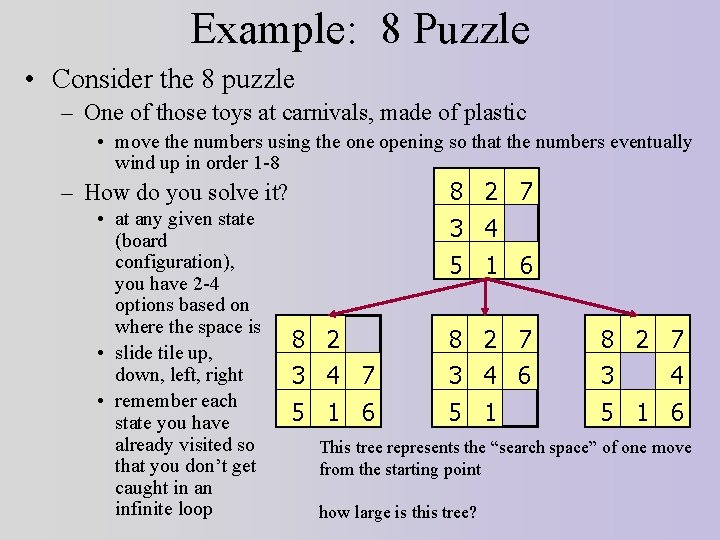 Example: 8 Puzzle

• Consider the 8 puzzle
– One of those toys at carnivals, made of plastic
• move the numbers using the one opening so that the numbers eventually wind up in order 1-8
– How do you solve it?
• at any given state (board configuration), you have 2-4 options based on where the space is
• slide tile up, down, left, right
• remember each state you have already visited so that you don't get caught in an infinite loop

| 8 | 2 | 7 |
|---|---|---|
| 3 | 4 |   |
| 5 | 1 | 6 |

| 8 | 2 |   |
|---|---|---|
| 3 | 4 | 7 |
| 5 | 1 | 6 |

| 8 | 2 | 7 |
|---|---|---|
| 3 | 4 | 6 |
| 5 | 1 |   |

| 8 | 2 | 7 |
|---|---|---|
| 3 |   | 4 |
| 5 | 1 | 6 |

This tree represents the "search space" of one move from the starting point

how large is this tree?